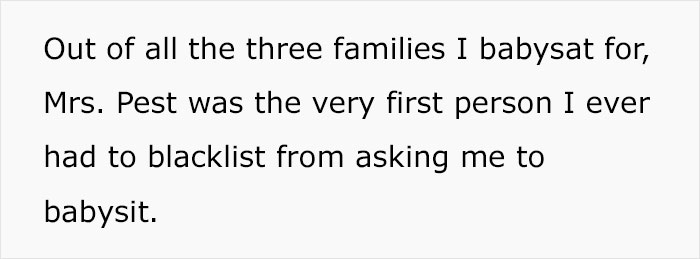 Out of all the three families I babysat for, Mrs. Pest was the very first person I ever had to blacklist from asking me to babysit.